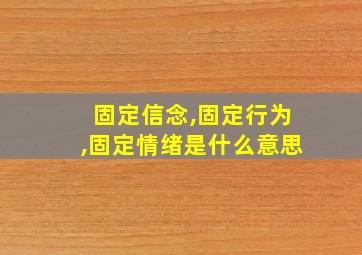 固定信念,固定行为,固定情绪是什么意思